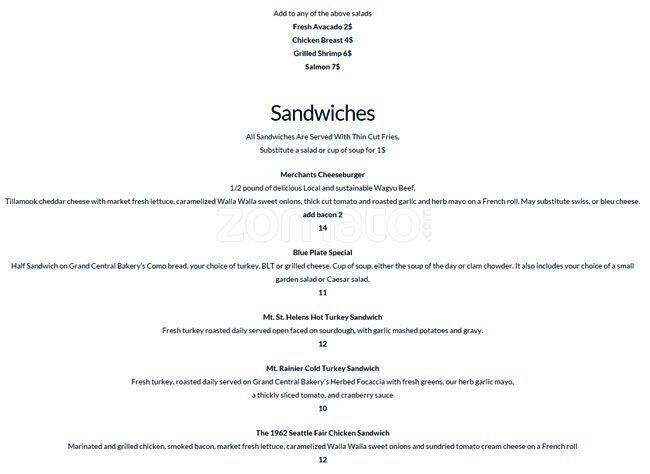 Add to any of the above salads
Fresh Avacado 2$
Chicken Breast 4$
Grilled Shrimp 6$
Salmon 7$

Sandwiches

All Sandwiches Are Served With Thin Cut Fries,
Substitute a salad or cup of soup for 1$

Merchants Cheeseburger
1/2 pound of delicious Local and sustainable Wagyu Beef,
Tillamook cheddar cheese with market fresh lettuce, caramelized Walla Walla sweet onions, thick cut tomato and roasted garlic and herb mayo on a French roll. May substitute swiss, or bleu cheese.
add bacon 2
14

zomato.com

Blue Plate Special
Half Sandwich on Grand Central Bakery's Como bread, your choice of turkey, BLT or grilled cheese. Cup of soup, either the soup of the day or clam chowder. It also includes your choice of a small garden salad or Caesar salad.
11

Mt. St. Helens Hot Turkey Sandwich
Fresh turkey roasted daily served open faced on sourdough, with garlic mashed potatoes and gravy.
12

Mt. Rainier Cold Turkey Sandwich
Fresh turkey, roasted daily served on Grand Central Bakery's Herbed Focaccia with fresh greens, our herb garlic mayo, a thickly sliced tomato, and cranberry sauce
10

The 1962 Seattle Fair Chicken Sandwich
Marinated and grilled chicken, smoked bacon, market fresh lettuce, caramelized Walla Walla sweet onions and sundried tomato cream cheese on a French roll
12